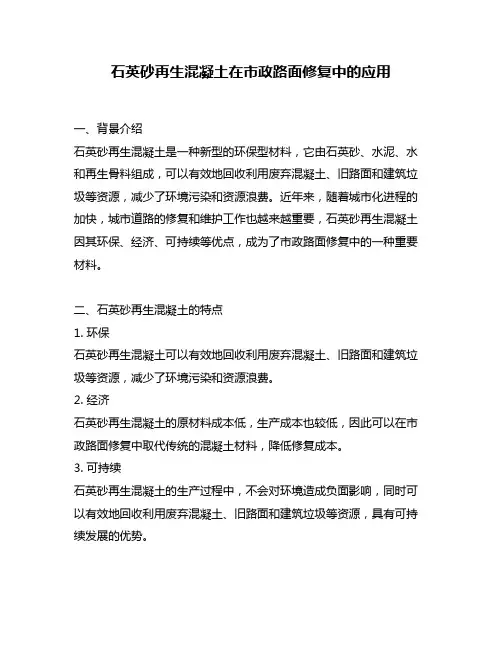 石英砂再生混凝土在市政路面修复中的应用

一、背景介绍
石英砂再生混凝土是一种新型的环保型材料，它由石英砂、水泥、水和再生骨料组成，可以有效地回收利用废弃混凝土、旧路面和建筑垃圾等资源，减少了环境污染和资源浪费。近年来，随着城市化进程的加快，城市道路的修复和维护工作也越来越重要，石英砂再生混凝土因其环保、经济、可持续等优点，成为了市政路面修复中的一种重要材料。

二、石英砂再生混凝土的特点
1. 环保
石英砂再生混凝土可以有效地回收利用废弃混凝土、旧路面和建筑垃圾等资源，减少了环境污染和资源浪费。
2. 经济
石英砂再生混凝土的原材料成本低，生产成本也较低，因此可以在市政路面修复中取代传统的混凝土材料，降低修复成本。
3. 可持续
石英砂再生混凝土的生产过程中，不会对环境造成负面影响，同时可以有效地回收利用废弃混凝土、旧路面和建筑垃圾等资源，具有可持续发展的优势。